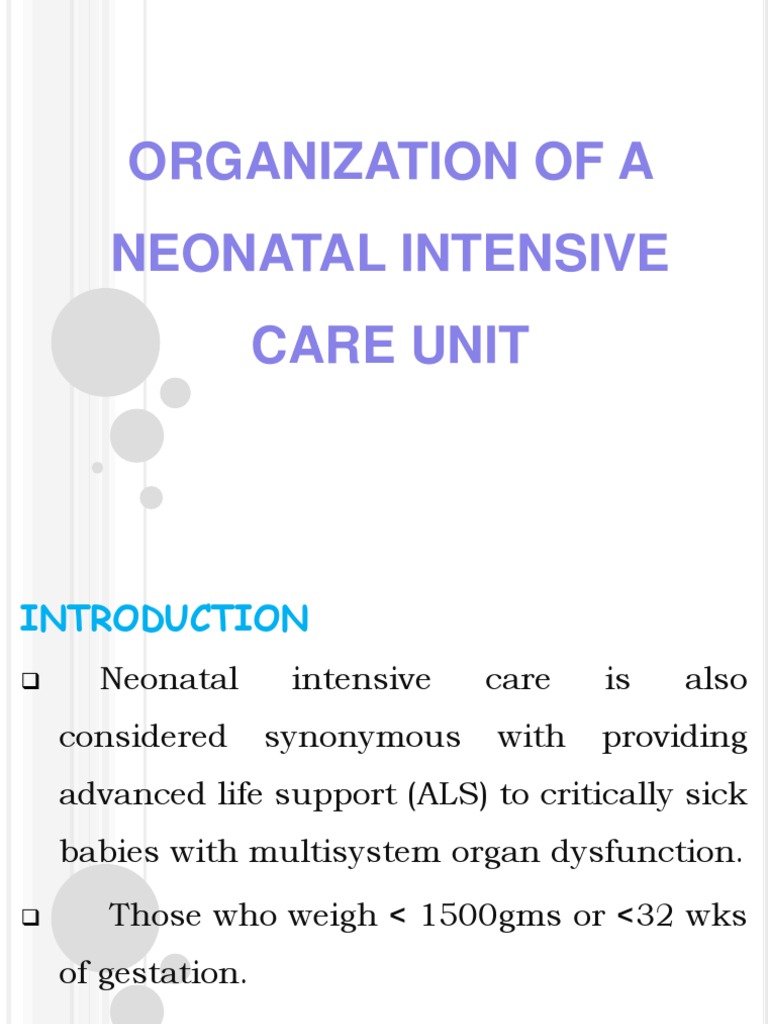 ORGANIZATION OF A NEONATAL INTENSIVE CARE UNIT

INTRODUCTION

❑ Neonatal intensive care is also considered synonymous with providing advanced life support (ALS) to critically sick babies with multisystem organ dysfunction.

❑ Those who weigh < 1500gms or <32 wks of gestation.